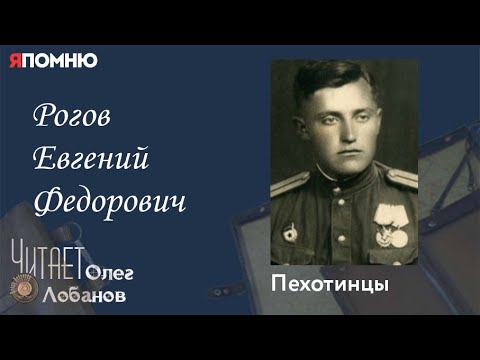 ЯПОМНЮ

Рогов Евгений Федорович

ЧИТАЕТ Олег Лобанов

Пехотинцы